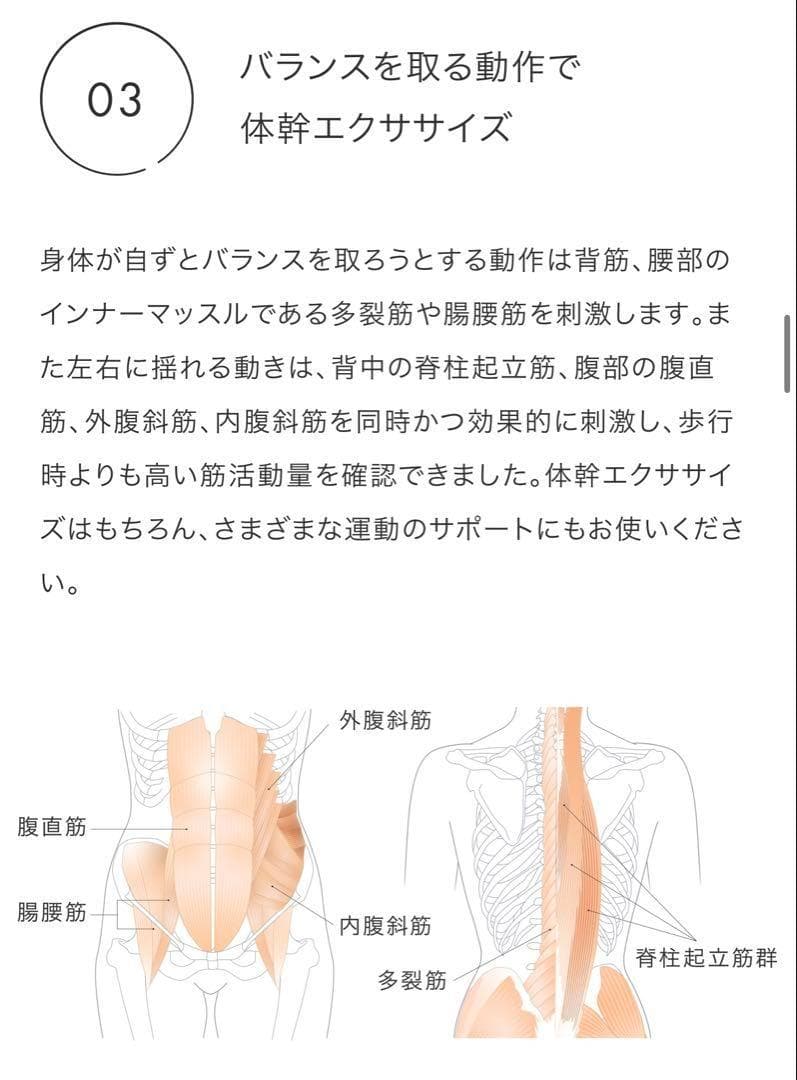 03

バランスを取る動作で
体幹エクササイズ

身体が自ずとバランスを取ろうとする動作は背筋、腰部のインナーマッスルである多裂筋や腸腰筋を刺激します。また左右に揺れる動きは、背中の脊柱起立筋、腹部の腹直筋、外腹斜筋、内腹斜筋を同時かつ効果的に刺激し、歩行時よりも高い筋活動量を確認できました。体幹エクササイズはもちろん、さまざまな運動のサポートにもお使いください。

外腹斜筋
腹直筋
腸腰筋
内腹斜筋
多裂筋
脊柱起立筋群